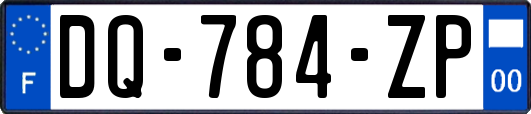 F

DQ-784-ZP

00